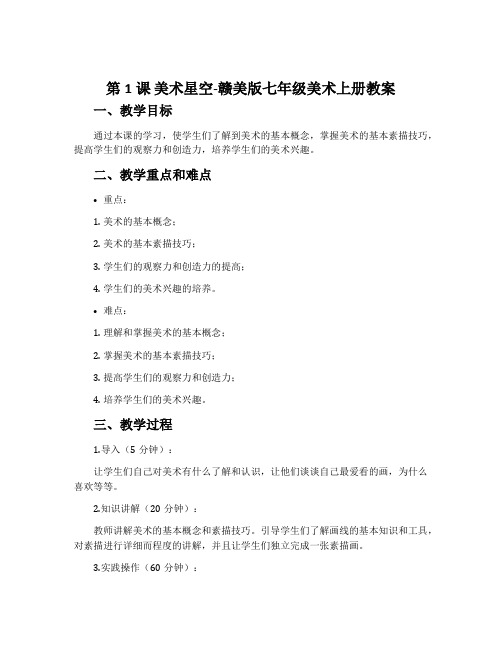 第 1 课 美术星空-赣美版七年级美术上册教案

一、教学目标

通过本课的学习，使学生们了解到美术的基本概念，掌握美术的基本素描技巧，提高学生们的观察力和创造力，培养学生们的美术兴趣。

二、教学重点和难点

• 重点：

1. 美术的基本概念；

2. 美术的基本素描技巧；

3. 学生们的观察力和创造力的提高；

4. 学生们的美术兴趣的培养。

• 难点：

1. 理解和掌握美术的基本概念；

2. 掌握美术的基本素描技巧；

3. 提高学生们的观察力和创造力；

4. 培养学生们的美术兴趣。

三、教学过程

1.导入（5 分钟）：

让学生们自己对美术有什么了解和认识，让他们谈谈自己最爱看的画，为什么喜欢等等。

2.知识讲解（20 分钟）：

教师讲解美术的基本概念和素描技巧。引导学生们了解画线的基本知识和工具，对素描进行详细而程度的讲解，并且让学生们独立完成一张素描画。

3.实践操作（60 分钟）：